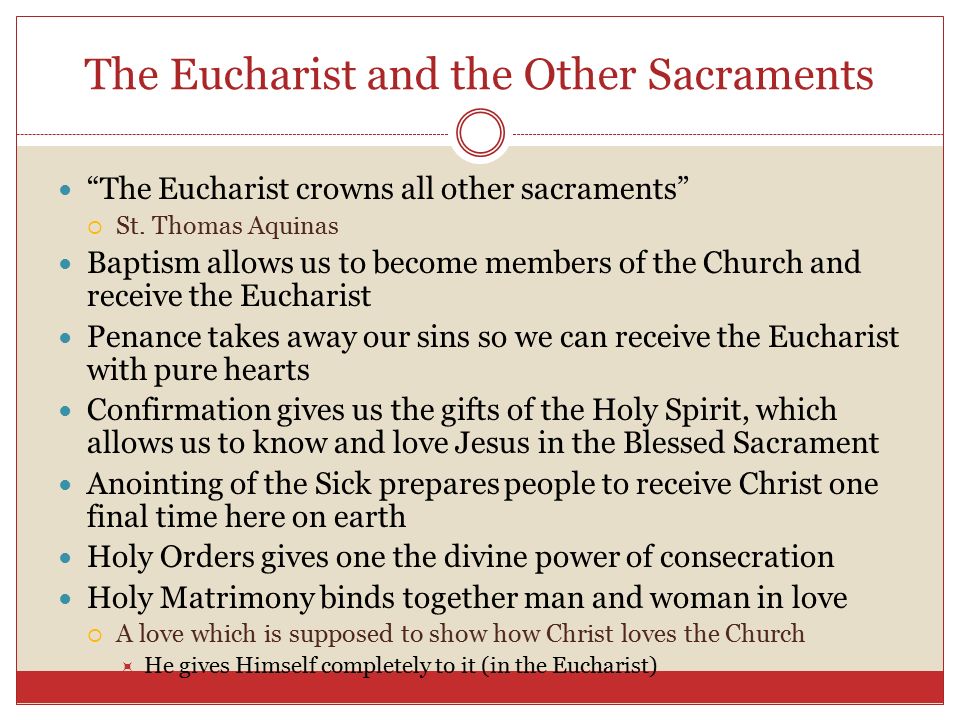 The Eucharist and the Other Sacraments

- “The Eucharist crowns all other sacraments”
  - St. Thomas Aquinas
- Baptism allows us to become members of the Church and receive the Eucharist
- Penance takes away our sins so we can receive the Eucharist with pure hearts
- Confirmation gives us the gifts of the Holy Spirit, which allows us to know and love Jesus in the Blessed Sacrament
- Anointing of the Sick prepares people to receive Christ one final time here on earth
- Holy Orders gives one the divine power of consecration
- Holy Matrimony binds together man and woman in love
  - A love which is supposed to show how Christ loves the Church
    - He gives Himself completely to it (in the Eucharist)